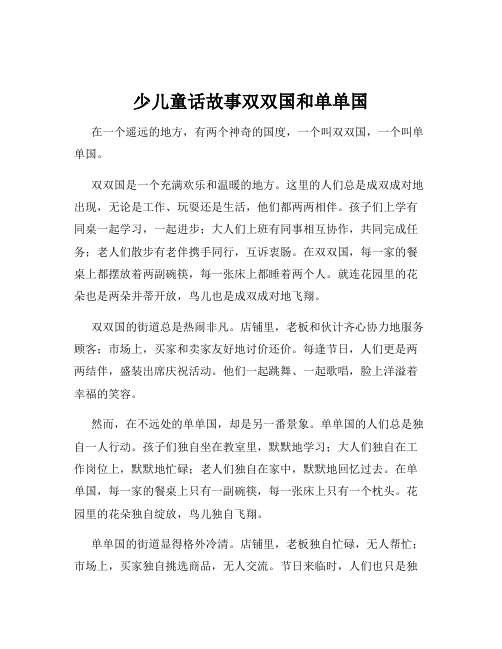 少儿童话故事双双国和单单国

在一个遥远的地方，有两个神奇的国度，一个叫双双国，一个叫单单国。

双双国是一个充满欢乐和温暖的地方。这里的人们总是成双成对地出现，无论是工作、玩耍还是生活，他们都两两相伴。孩子们上学有同桌一起学习，一起进步；大人们上班有同事相互协作，共同完成任务；老人们散步有老伴携手同行，互诉衷肠。在双双国，每一家的餐桌上都摆放着两副碗筷，每一张床上都睡着两个人。就连花园里的花朵也是两朵并蒂开放，鸟儿也是成双成对地飞翔。

双双国的街道总是热闹非凡。店铺里，老板和伙计齐心协力地服务顾客；市场上，买家和卖家友好地讨价还价。每逢节日，人们更是两两结伴，盛装出席庆祝活动。他们一起跳舞、一起歌唱，脸上洋溢着幸福的笑容。

然而，在不远处的单单国，却是另一番景象。单单国的人们总是独自一人行动。孩子们独自坐在教室里，默默地学习；大人们独自在工作岗位上，默默地忙碌；老人们独自在家中，默默地回忆过去。在单单国，每一家的餐桌上只有一副碗筷，每一张床上只有一个枕头。花园里的花朵独自绽放，鸟儿独自飞翔。

单单国的街道显得格外冷清。店铺里，老板独自忙碌，无人帮忙；市场上，买家独自挑选商品，无人交流。节日来临时，人们也只是独